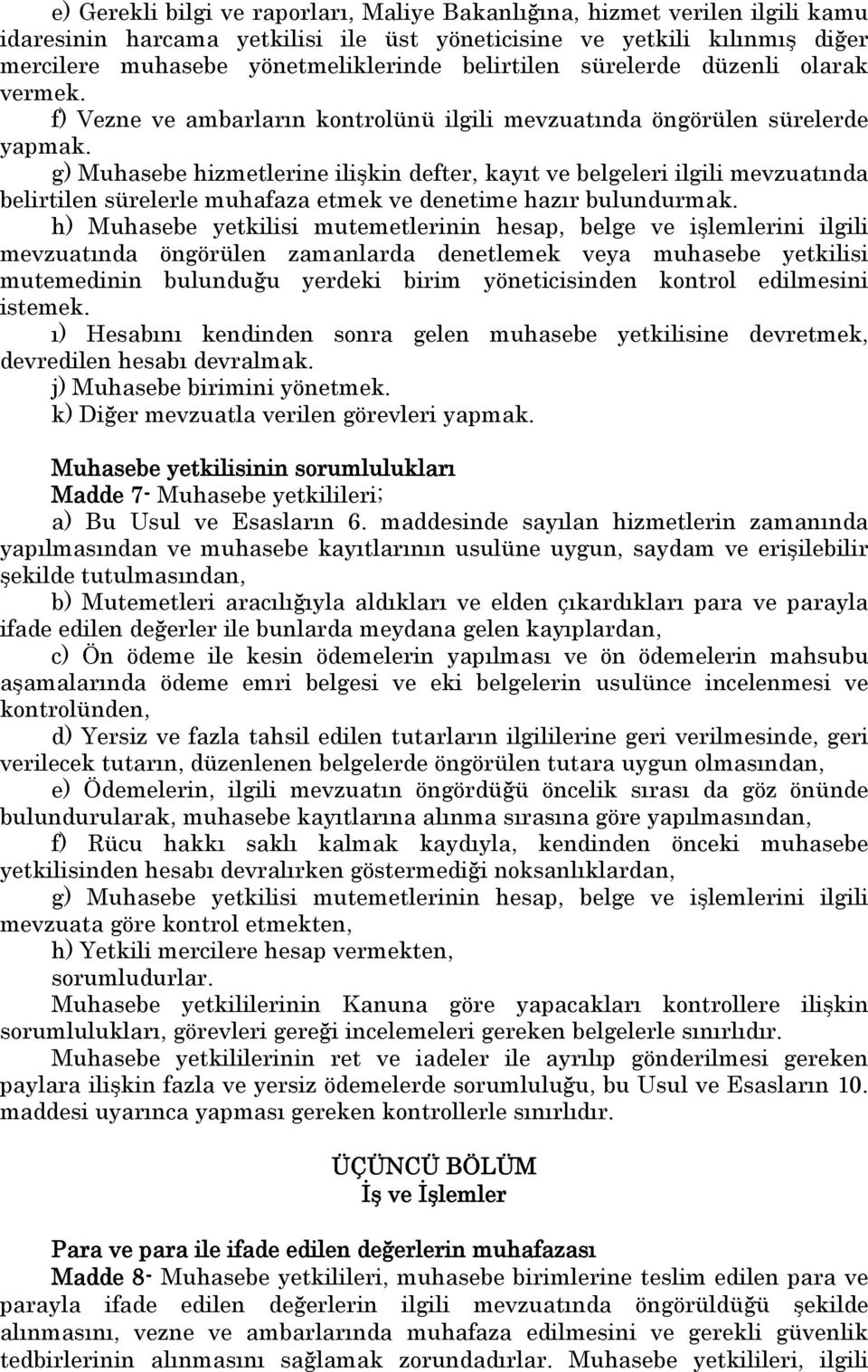 e) Gerekli bilgi ve raporları, Maliye Bakanlığına, hizmet verilen ilgili kamu idaresinin harcama yetkilisi ile üst yöneticisine ve yetkili kılınmış diğer mercilere muhasebe yönetmeliklerinde belirtilen sürelerde düzenli olarak vermek.

f) Vezne ve ambarların kontrolünü ilgili mevzuatında öngörülen sürelerde yapmak.

g) Muhasebe hizmetlerine ilişkin defter, kayıt ve belgeleri ilgili mevzuatında belirtilen sürelerle muhafaza etmek ve denetime hazır bulundurmak.

h) Muhasebe yetkilisi mutemetlerinin hesap, belge ve işlemlerini ilgili mevzuatında öngörülen zamanlarda denetlemek veya muhasebe yetkilisi mutemedinin bulunduğu yerdeki birim yöneticisinden kontrol edilmesini istemek.

ı) Hesabını kendinden sonra gelen muhasebe yetkilisine devretmek, devredilen hesabı devralmak.

j) Muhasebe birimini yönetmek.

k) Diğer mevzuatla verilen görevleri yapmak.

Muhasebe yetkilisinin sorumlulukları

Madde 7- Muhasebe yetkilileri;

a) Bu Usul ve Esasların 6. maddesinde sayılan hizmetlerin zamanında yapılmasından ve muhasebe kayıtlarının usulüne uygun, saydam ve erişilebilir şekilde tutulmasından,

b) Mutemetleri aracılığıyla aldıkları ve elden çıkardıkları para ve parayla ifade edilen değerler ile bunlarda meydana gelen kayıplardan,

c) Ön ödeme ile kesin ödemelerin yapılması ve ön ödemelerin mahsubu aşamalarında ödeme emri belgesi ve eki belgelerin usulünce incelenmesi ve kontrolünden,

d) Yersiz ve fazla tahsil edilen tutarların ilgililerine geri verilmesinde, geri verilecek tutarın, düzenlenen belgelerde öngörülen tutara uygun olmasından,

e) Ödemelerin, ilgili mevzuatın öngördüğü öncelik sırası da göz önünde bulundurularak, muhasebe kayıtlarına alınma sırasına göre yapılmasından,

f) Rücu hakkı saklı kalmak kaydıyla, kendinden önceki muhasebe yetkilisinden hesabı devralırken göstermediği noksanlıklardan,

g) Muhasebe yetkilisi mutemetlerinin hesap, belge ve işlemlerini ilgili mevzuata göre kontrol etmekten,

h) Yetkili mercilere hesap vermekten,

sorumludurlar.

Muhasebe yetkililerinin Kanuna göre yapacakları kontrollere ilişkin sorumlulukları, görevleri gereği incelemeleri gereken belgelerle sınırlıdır.

Muhasebe yetkililerinin ret ve iadeler ile ayrılıp gönderilmesi gereken paylara ilişkin fazla ve yersiz ödemelerde sorumluluğu, bu Usul ve Esasların 10. maddesi uyarınca yapması gereken kontrollerle sınırlıdır.

ÜÇÜNCÜ BÖLÜM
İş ve İşlemler

Para ve para ile ifade edilen değerlerin muhafazası

Madde 8- Muhasebe yetkilileri, muhasebe birimlerine teslim edilen para ve parayla ifade edilen değerlerin ilgili mevzuatında öngörüldüğü şekilde alınmasını, vezne ve ambarlarında muhafaza edilmesini ve gerekli güvenlik tedbirlerinin alınmasını sağlamak zorundadırlar. Muhasebe yetkilileri, ilgili